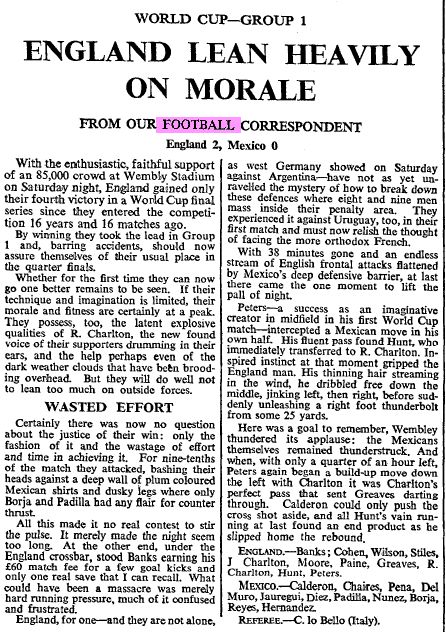 WORLD CUP—GROUP 1

ENGLAND LEAN HEAVILY ON MORALE

FROM OUR FOOTBALL CORRESPONDENT

England 2, Mexico 0

With the enthusiastic, faithful support of an 85,000 crowd at Wembly Stadium on Saturday night, England gained only their fourth victory in a World Cup final series since they entered the competition 16 years and 16 matches ago.

By winning they took the lead in Group 1 and, barring accidents, should now assure themselves of their usual place in the quarter finals.

Whether for the first time they can now go one better remains to be seen. If their technique and imagination is limited, their morale and fitness are certainly at a peak. They possess, too, the latent explosive qualities of R. Charlton, the new found voice of their supporters drumming in their ears, and the help perhaps even of the dark weather clouds that have been brooding overhead. But they will do well not to lean too much on outside forces.

WASTED EFFORT

Certainly there was now no question about the justice of their win: only the fashion of it and the wastage of effort and time in achieving it. For nine-tenths of the match they attacked, bashing their heads against a deep wall of plum coloured Mexican shirts and dusky legs where only Borja and Padilla had any flair for counter thrust.

All this made it no real contest to stir the pulse. It merely made the night seem too long. At the other end, under the England crossbar, stood Banks earning his £60 match fee for a few goal kicks and only one real save that I can recall. What could have been a massacre was merely hard running pressure, much of it confused and frustrated.

England, for one—and they are not alone, as west Germany showed on Saturday against Argentina—have not as yet unravelled the mystery of how to break down these defences where eight and nine men mass inside their penalty area. They experienced it against Uruguay, too, in their first match and must now relish the thought of facing the more orthodox French.

With 38 minutes gone and an endless stream of English frontal attacks flattened by Mexico's deep defensive barrier, at last there came the one moment to lift the pall of night.

Peters—a success as an imaginative creator in midfield in his first World Cup match—intercepted a Mexican move in his own half. His fluent pass found Hunt, who immediately transferred to R. Charlton. Inspired instinct at that moment gripped the England man. His thinning hair streaming in the wind, he dribbled free down the middle, jinking left, then right, before suddenly unleashing a right foot thunderbolt from some 25 yards.

Here was a goal to remember, Wembley thundered its applause: the Mexicans themselves remained thunderstruck. And when, with only a quarter of an hour left, Peters again began a build-up move down the left with Charlton it was Charlton's perfect pass that sent Greaves darting through. Calderon could only push the cross shot aside, and all Hunt's vain running at last found an end product as he slipped home the rebound.

ENGLAND.—Banks; Cohen, Wilson, Stiles, J Charlton, Moore, Paine, Greaves, R. Charlton, Hunt, Peters.

MEXICO.—Calderon, Chaires, Pena, Del Muro, Jauregui, Diez, Padilla, Nunez, Borja, Reyes, Hernandez.

REFEREE.—C. lo Bello (Italy).